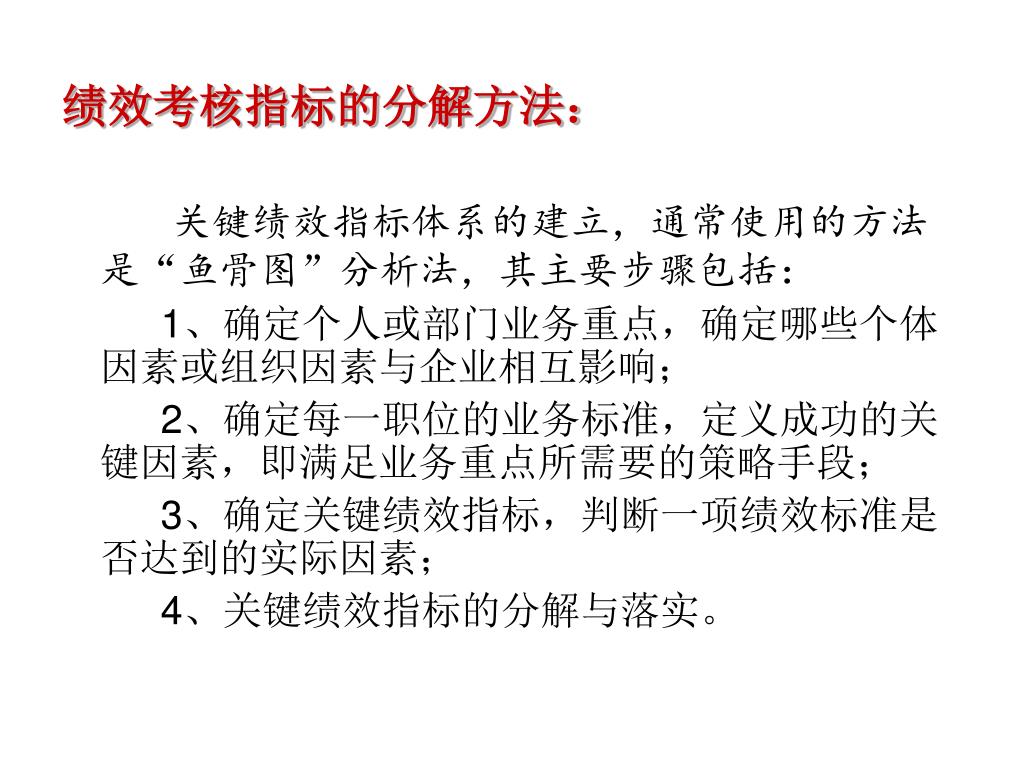 绩效考核指标的分解方法：

关键绩效指标体系的建立，通常使用的方法是“鱼骨图”分析法，其主要步骤包括：

1、确定个人或部门业务重点，确定哪些个体因素或组织因素与企业相互影响；

2、确定每一职位的业务标准，定义成功的关键因素，即满足业务重点所需要的策略手段；

3、确定关键绩效指标，判断一项绩效标准是否达到的实际因素；

4、关键绩效指标的分解与落实。